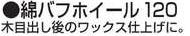 ●綿バフホイール 120
木目出し後のワックス仕上げに。